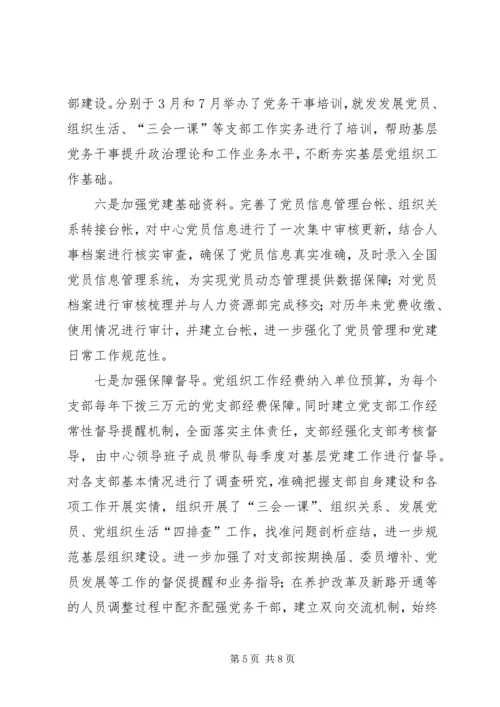 部建设。分别于3月和7月举办了党务干事培训，就发展党员、组织生活、“三会一课”等支部工作实务进行了培训，帮助基层党务干事提升政治理论和工作业务水平，不断夯实基层党组织工作基础。

六是加强党建基础资料。完善了党员信息管理台帐、组织关系转接台帐，对中心党员信息进行了一次集中审核更新，结合人事档案进行核实审查，确保了党员信息真实准确，及时录入全国党员信息管理系统，为实现党员动态管理提供数据保障；对党员档案进行审核梳理并与人力资源部完成移交；对历年来党费收缴、使用情况进行审计，并建立台帐，进一步强化了党员管理和党建日常工作规范性。

七是加强保障督导。党组织工作经费纳入单位预算，为每个支部每年下拨三万元的党支部经费保障。同时建立党支部工作经常性督导提醒机制，全面落实主体责任，支部经强化支部考核督导，由中心领导班子成员带队每季度对基层党建工作进行督导。对各支部基本情况进行了调查研究，准确把握支部自身建设和各项工作开展实情，组织开展了“三会一课”、组织关系、发展党员、党组织生活“四排查”工作，找准问题剖析症结，进一步规范基层组织建设。进一步加强了对支部按期换届、委员增补、党员发展等工作的督促提醒和业务指导；在养护改革及新路开通等的人员调整过程中配齐配强党务干部，建立双向交流机制，始终

第5页 共8页